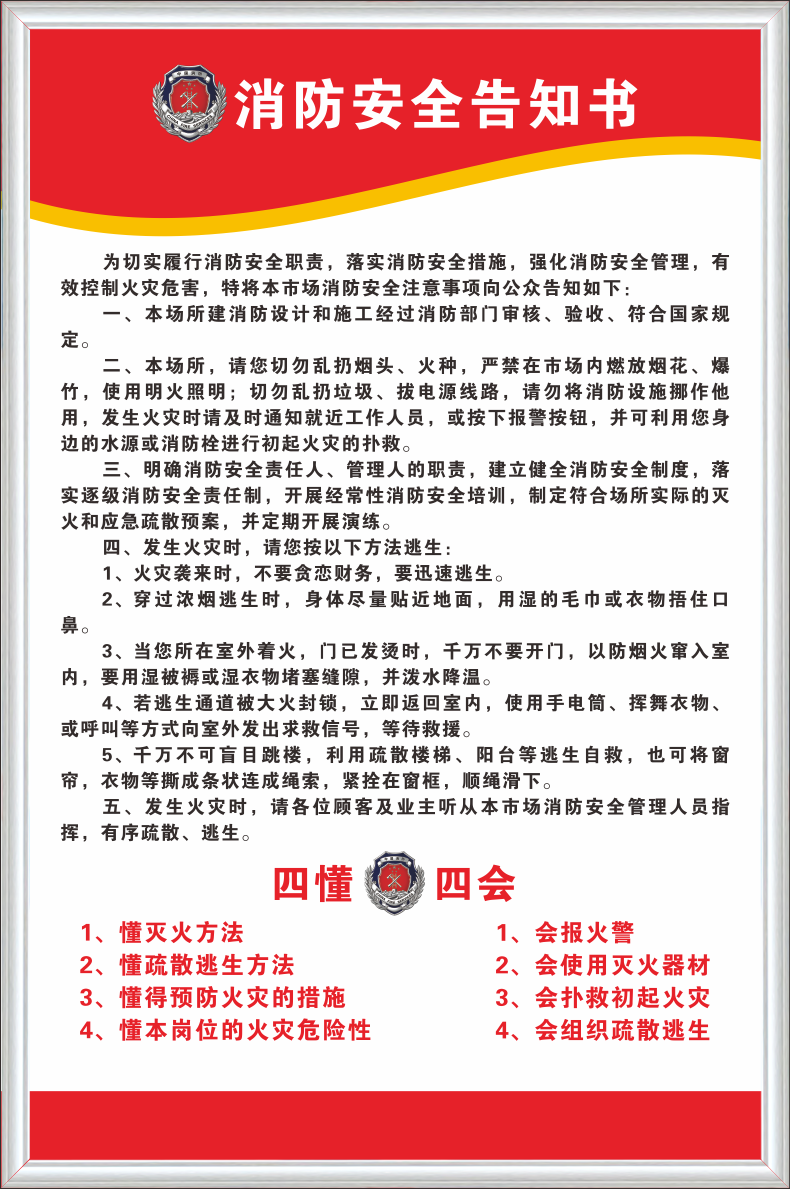 消防安全告知书

为切实履行消防安全职责，落实消防安全措施，强化消防安全管理，有效控制火灾危害，特将本市场消防安全注意事项向公众告知如下：

一、本场所建消防设计和施工经过消防部门审核、验收、符合国家规定。

二、本场所，请您切勿乱扔烟头、火种，严禁在市场内燃放烟花、爆竹，使用明火照明；切勿乱扔垃圾、拔电源线路，请勿将消防设施挪作他用，发生火灾时请及时通知就近工作人员，或按下报警按钮，并可利用您身边的水源或消防栓进行初起火灾的扑救。

三、明确消防安全责任人、管理人的职责，建立健全消防安全制度，落实逐级消防安全责任制，开展经常性消防安全培训，制定符合场所实际的灭火和应急疏散预案，并定期开展演练。

四、发生火灾时，请您按以下方法逃生：

1、火灾袭来时，不要贪恋财务，要迅速逃生。

2、穿过浓烟逃生时，身体尽量贴近地面，用湿的毛巾或衣物捂住口鼻。

3、当您所在室外着火，门已发烫时，千万不要开门，以防烟火窜入室内，要用湿被褥或湿衣物堵塞缝隙，并泼水降温。

4、若逃生通道被大火封锁，立即返回室内，使用手电筒、挥舞衣物、或呼叫等方式向室外发出求救信号，等待救援。

5、千万不可盲目跳楼，利用疏散楼梯、阳台等逃生自救，也可将窗帘，衣物等撕成条状连成绳索，紧拴在窗框，顺绳滑下。

五、发生火灾时，请各位顾客及业主听从本市场消防安全管理人员指挥，有序疏散、逃生。

四懂 四会

1、懂灭火方法
2、懂疏散逃生方法
3、懂得预防火灾的措施
4、懂本岗位的火灾危险性

1、会报火警
2、会使用灭火器材
3、会扑救初起火灾
4、会组织疏散逃生